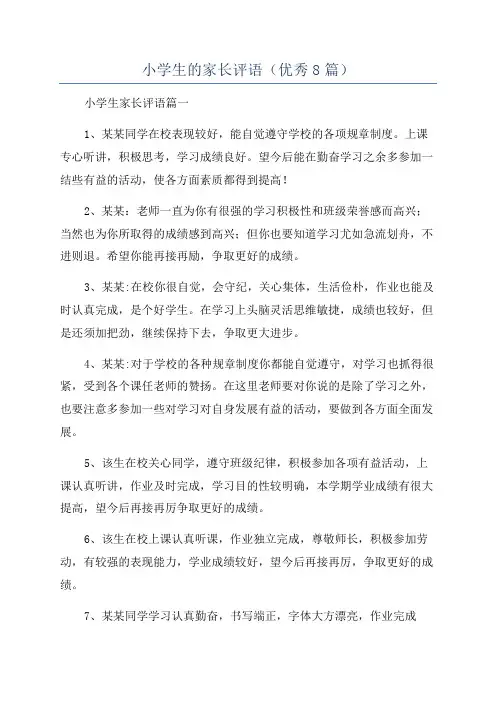 小学生的家长评语（优秀8篇）

小学生家长评语篇一

1、某某同学在校表现较好，能自觉遵守学校的各项规章制度。上课专心听讲，积极思考，学习成绩良好。望今后能在勤奋学习之余多参加一结些有益的活动，使各方面素质都得到提高！

2、某某：老师一直为你有很强的学习积极性和班级荣誉感而高兴；当然也为你所取得的成绩感到高兴；但你也要知道学习尤如急流划舟，不进则退。希望你能再接再励，争取更好的成绩。

3、某某:在校你很自觉，会守纪，关心集体，生活俭朴，作业也能及时认真完成，是个好学生。在学习上头脑灵活思维敏捷，成绩也较好，但是还须加把劲，继续保持下去，争取更大进步。

4、某某:对于学校的各种规章制度你都能自觉遵守，对学习也抓得很紧，受到各个课任老师的赞扬。在这里老师要对你说的是除了学习之外，也要注意多参加一些对学习对自身发展有益的活动，要做到各方面全面发展。

5、该生在校关心同学，遵守班级纪律，积极参加各项有益活动，上课认真听讲，作业及时完成，学习目的性较明确，本学期学业成绩有很大提高，望今后再接再厉争取更好的成绩。

6、该生在校上课认真听课，作业独立完成，尊敬师长，积极参加劳动，有较强的表现能力，学业成绩较好，望今后再接再厉，争取更好的成绩。

7、某某同学学习认真勤奋，书写端正，字体大方漂亮，作业完成